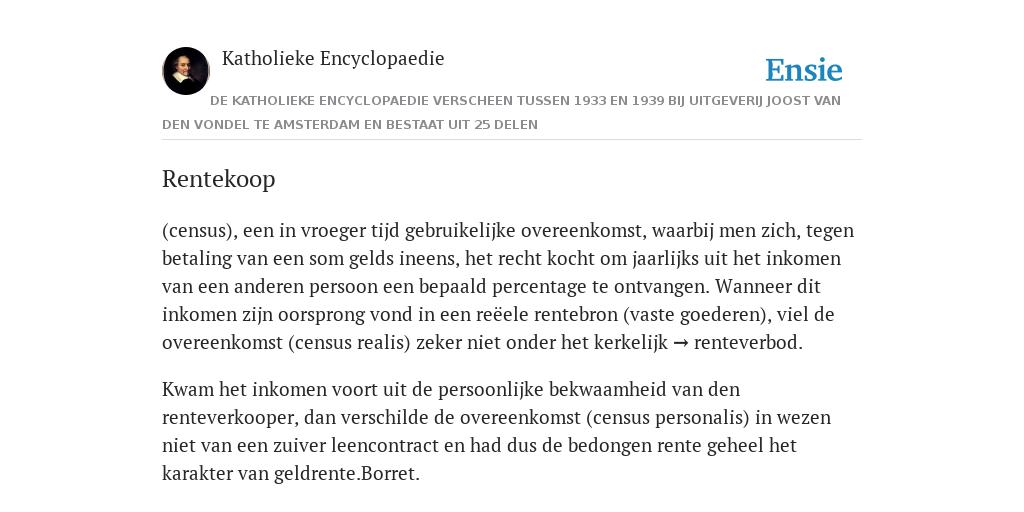 Katholieke Encyclopaedie

Ensie

DE KATHOLIEKE ENCYCLOPAEDIE VERSCHEEN TUSSEN 1933 EN 1939 BIJ UITGEVERIJ JOOST VAN DEN VONDEL TE AMSTERDAM EN BESTAAT UIT 25 DELEN

Rentekoop

(census), een in vroeger tijd gebruikelijke overeenkomst, waarbij men zich, tegen betaling van een som gelds ineens, het recht kocht om jaarlijks uit het inkomen van een anderen persoon een bepaald percentage te ontvangen. Wanneer dit inkomen zijn oorsprong vond in een reëele rentebron (vaste goederen), viel de overeenkomst (census realis) zeker niet onder het kerkelijk → renteverbod.

Kwam het inkomen voort uit de persoonlijke bekwaamheid van den renteverkooper, dan verschilde de overeenkomst (census personalis) in wezen niet van een zuiver leencontract en had dus de bedongen rente geheel het karakter van geldrente.Borret.